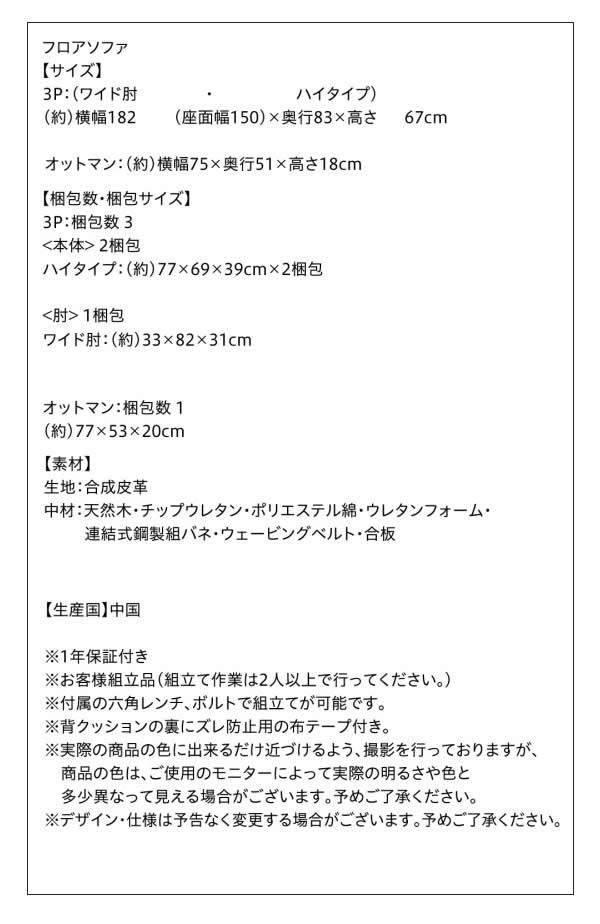 フロアソファ
【サイズ】
3P:(ワイド肘 ・ ハイタイプ)
(約)横幅182 (座面幅150)×奥行83×高さ 67cm

オットマン:(約)横幅75×奥行51×高さ18cm

【梱包数・梱包サイズ】
3P:梱包数 3
<本体> 2梱包
ハイタイプ:(約)77×69×39cm×2梱包

<肘> 1梱包
ワイド肘:(約)33×82×31cm

オットマン:梱包数 1
(約)77×53×20cm

【素材】
生地:合成皮革
中材:天然木・チップウレタン・ポリエステル綿・ウレタンフォーム・連結式鋼製組バネ・ウェービングベルト・合板

【生産国】中国

※1年保証付き
※お客様組立品(組立て作業は2人以上で行ってください。)
※付属の六角レンチ、ボルトで組立てが可能です。
※背クッションの裏にズレ防止用の布テープ付き。
※実際の商品の色に出来るだけ近づけるよう、撮影を行っておりますが、商品の色は、ご使用のモニターによって実際の明るさや色と多少異なって見える場合がございます。予めご了承ください。
※デザイン・仕様は予告なく変更する場合がございます。予めご了承ください。